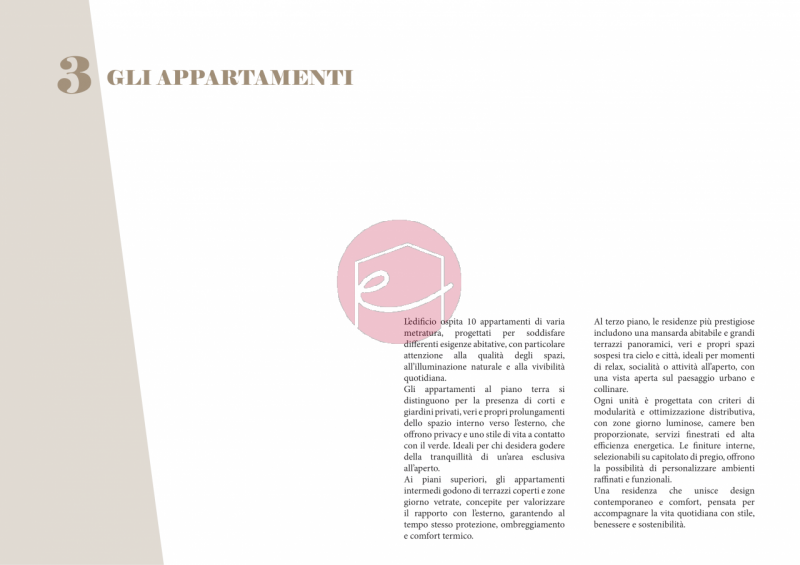 3 GLI APPARTAMENTI

L'edificio ospita 10 appartamenti di varia metratura, progettati per soddisfare differenti esigenze abitative, con particolare attenzione alla qualità degli spazi, all'illuminazione naturale e alla vivibilità quotidiana.
Gli appartamenti al piano terra si distinguono per la presenza di corti e giardini privati, veri e propri prolungamenti dello spazio interno verso l'esterno, che offrono privacy e uno stile di vita a contatto con il verde. Ideali per chi desidera godere della tranquillità di un'area esclusiva all'aperto.
Ai piani superiori, gli appartamenti intermedi godono di terrazzi coperti e zone giorno vetrate, concepite per valorizzare il rapporto con l'esterno, garantendo al tempo stesso protezione, ombreggiamento e comfort termico.

Al terzo piano, le residenze più prestigiose includono una mansarda abitabile e grandi terrazzi panoramici, veri e propri spazi sospesi tra cielo e città, ideali per momenti di relax, socialità o attività all'aperto, con una vista aperta sul paesaggio urbano e collinare.
Ogni unità è progettata con criteri di modularità e ottimizzazione distributiva, con zone giorno luminose, camere ben proporzionate, servizi finestrati ed alta efficienza energetica. Le finiture interne, selezionabili su capitolato di pregio, offrono la possibilità di personalizzare ambienti raffinati e funzionali.
Una residenza che unisce design contemporaneo e comfort, pensata per accompagnare la vita quotidiana con stile, benessere e sostenibilità.